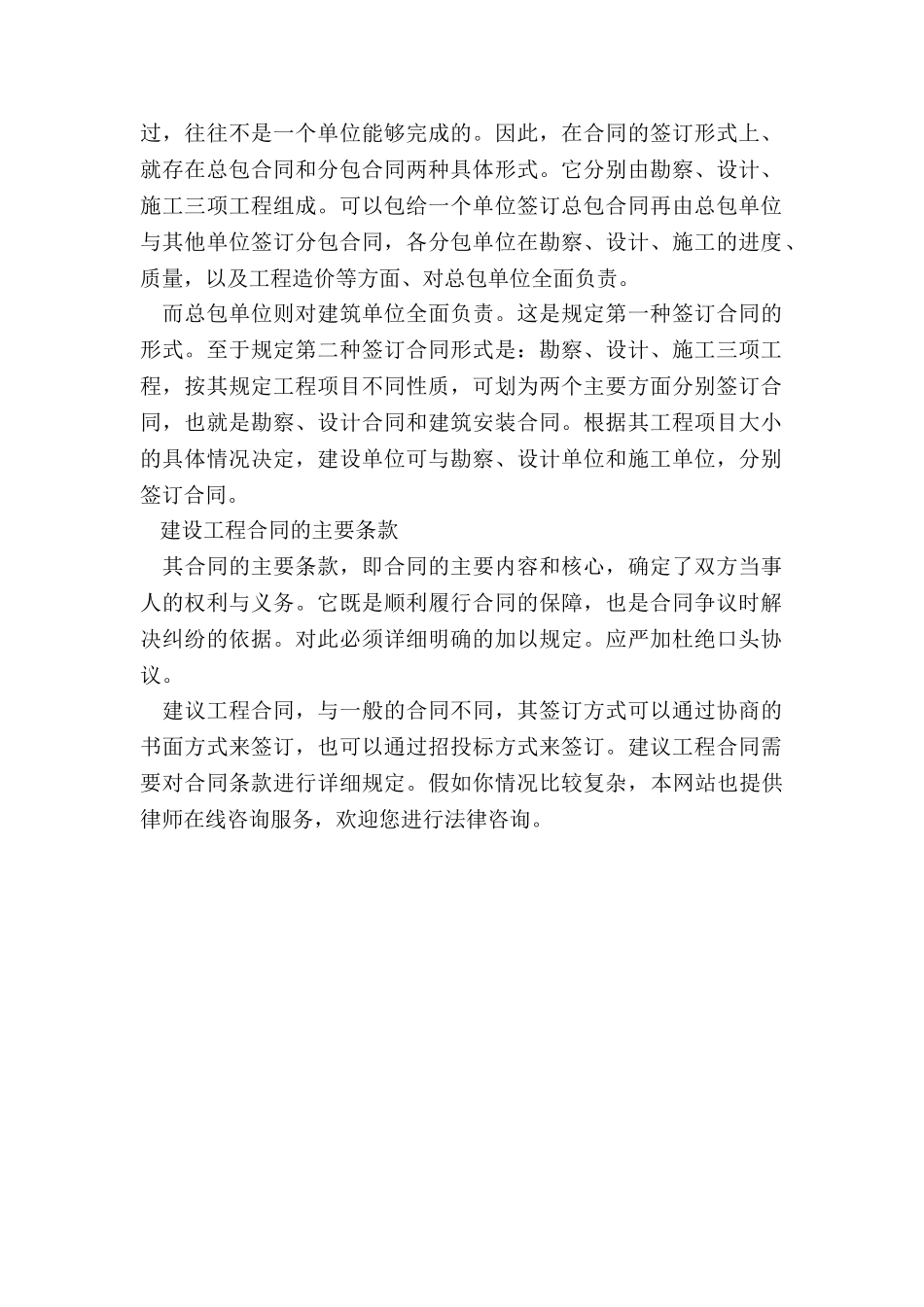 过，往往不是一个单位能够完成的。因此，在合同的签订形式上、就存在总包合同和分包合同两种具体形式。它分别由勘察、设计、施工三项工程组成。可以包给一个单位签订总包合同再由总包单位与其他单位签订分包合同，各分包单位在勘察、设计、施工的进度、质量，以及工程造价等方面、对总包单位全面负责。

而总包单位则对建筑单位全面负责。这是规定第一种签订合同的形式。至于规定第二种签订合同形式是：勘察、设计、施工三项工程，按其规定工程项目不同性质，可划为两个主要方面分别签订合同，也就是勘察、设计合同和建筑安装合同。根据其工程项目大小的具体情况决定，建设单位可与勘察、设计单位和施工单位，分别签订合同。

建设工程合同的主要条款

其合同的主要条款，即合同的主要内容和核心，确定了双方当事人的权利与义务。它既是顺利履行合同的保障，也是合同争议时解决纠纷的依据。对此必须详细明确的加以规定。应严加杜绝口头协议。

建议工程合同，与一般的合同不同，其签订方式可以通过协商的书面方式来签订，也可以通过招投标方式来签订。建议工程合同需要对合同条款进行详细规定。假如你情况比较复杂，本网站也提供律师在线咨询服务，欢迎您进行法律咨询。